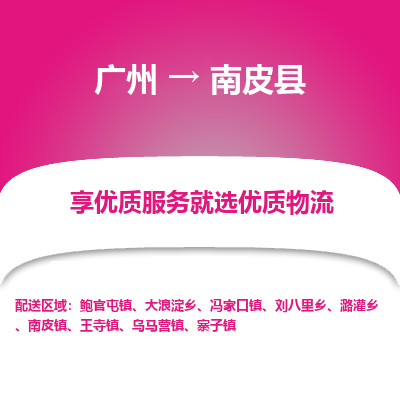 广州 → 南皮县

享优质服务就选优质物流

配送区域：鲍官屯镇、大浪淀乡、冯家口镇、刘八里乡、潞灌乡、南皮镇、王寺镇、乌马营镇、寨子镇